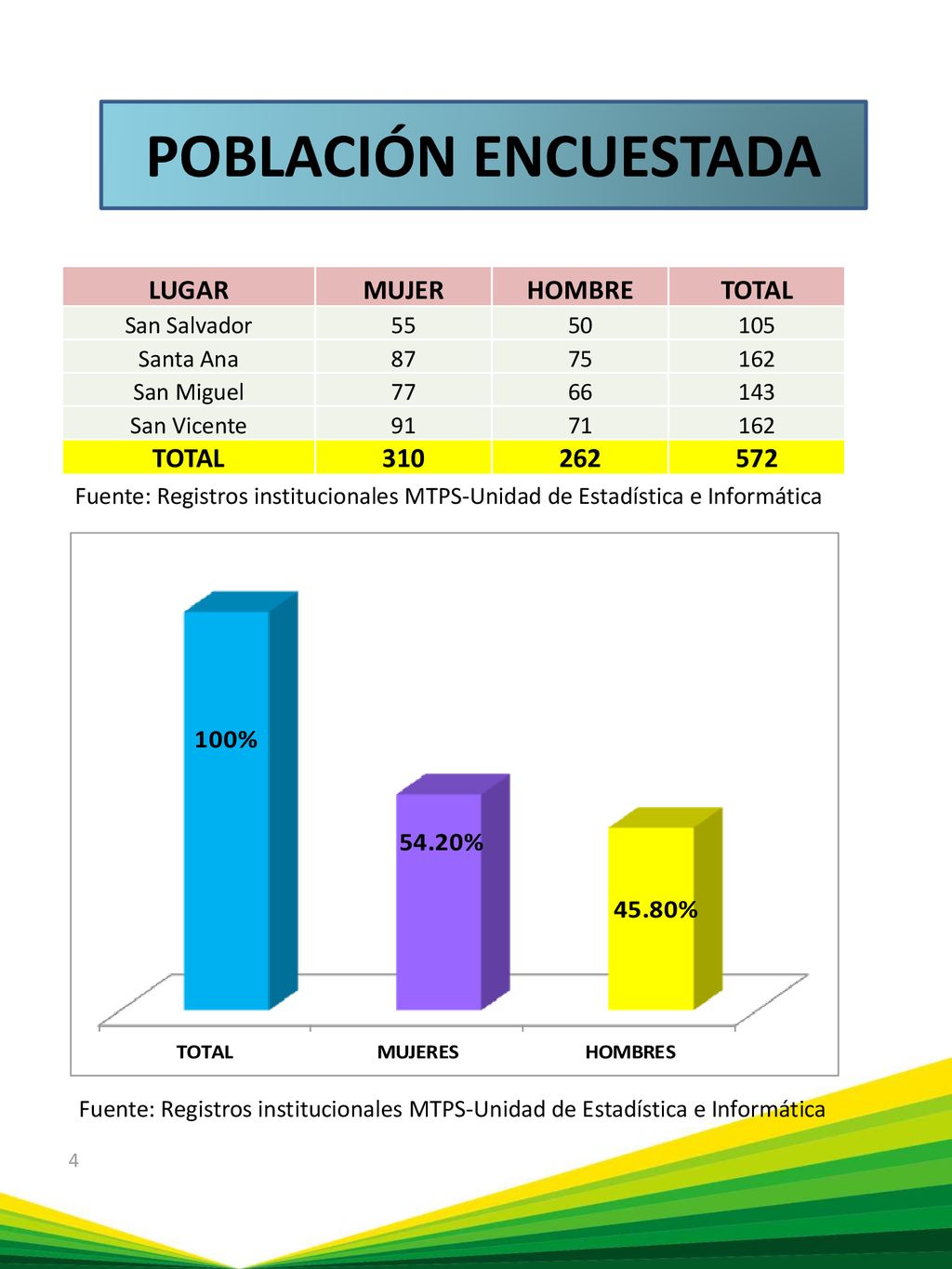 POBLACIÓN ENCUESTADA

| LUGAR | MUJER | HOMBRE | TOTAL |
|---|---|---|---|
| San Salvador | 55 | 50 | 105 |
| Santa Ana | 87 | 75 | 162 |
| San Miguel | 77 | 66 | 143 |
| San Vicente | 91 | 71 | 162 |
| TOTAL | 310 | 262 | 572 |

Fuente: Registros institucionales MTPS-Unidad de Estadística e Informática

100%
54.20%
45.80%
TOTAL
MUJERES
HOMBRES

Fuente: Registros institucionales MTPS-Unidad de Estadística e Informática

4